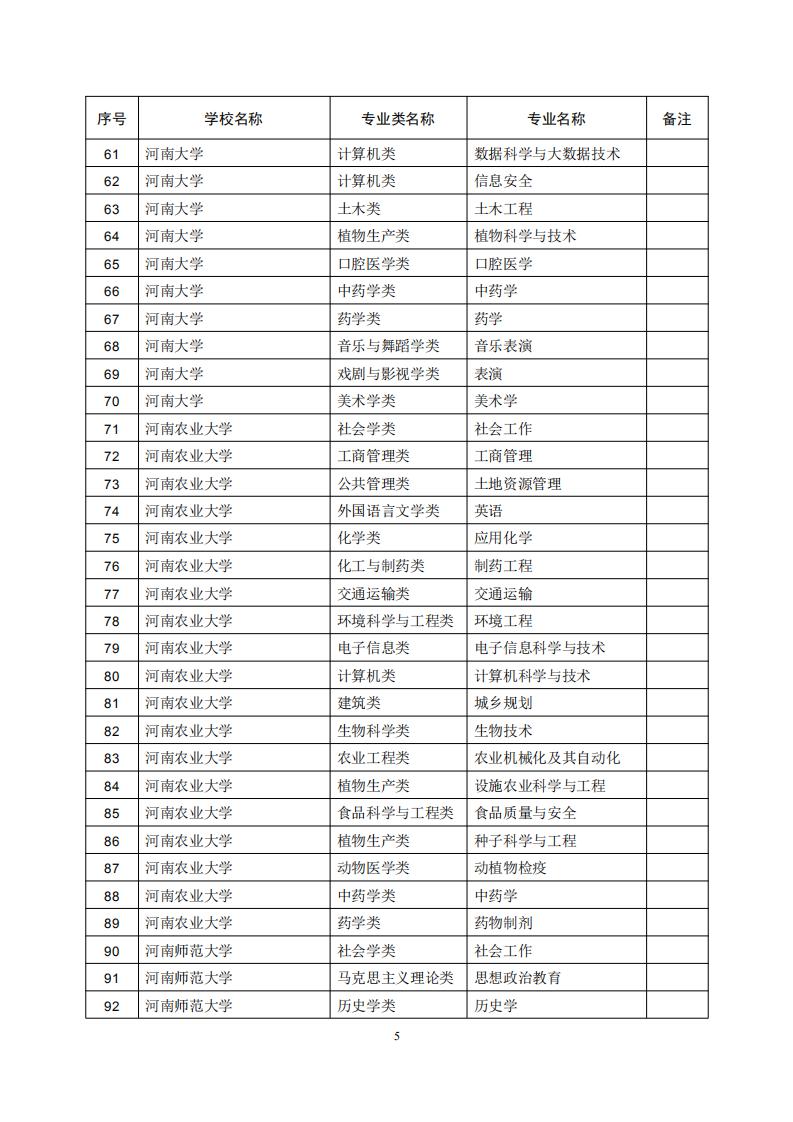 | 序号 | 学校名称 | 专业类名称 | 专业名称 | 备注 |
|---|---|---|---|---|
| 61 | 河南大学 | 计算机类 | 数据科学与大数据技术 | |
| 62 | 河南大学 | 计算机类 | 信息安全 | |
| 63 | 河南大学 | 土木类 | 土木工程 | |
| 64 | 河南大学 | 植物生产类 | 植物科学与技术 | |
| 65 | 河南大学 | 口腔医学类 | 口腔医学 | |
| 66 | 河南大学 | 中药学类 | 中药学 | |
| 67 | 河南大学 | 药学类 | 药学 | |
| 68 | 河南大学 | 音乐与舞蹈学类 | 音乐表演 | |
| 69 | 河南大学 | 戏剧与影视学类 | 表演 | |
| 70 | 河南大学 | 美术学类 | 美术学 | |
| 71 | 河南农业大学 | 社会学类 | 社会工作 | |
| 72 | 河南农业大学 | 工商管理类 | 工商管理 | |
| 73 | 河南农业大学 | 公共管理类 | 土地资源管理 | |
| 74 | 河南农业大学 | 外国语言文学类 | 英语 | |
| 75 | 河南农业大学 | 化学类 | 应用化学 | |
| 76 | 河南农业大学 | 化工与制药类 | 制药工程 | |
| 77 | 河南农业大学 | 交通运输类 | 交通运输 | |
| 78 | 河南农业大学 | 环境科学与工程类 | 环境工程 | |
| 79 | 河南农业大学 | 电子信息类 | 电子信息科学与技术 | |
| 80 | 河南农业大学 | 计算机类 | 计算机科学与技术 | |
| 81 | 河南农业大学 | 建筑类 | 城乡规划 | |
| 82 | 河南农业大学 | 生物科学类 | 生物技术 | |
| 83 | 河南农业大学 | 农业工程类 | 农业机械化及其自动化 | |
| 84 | 河南农业大学 | 植物生产类 | 设施农业科学与工程 | |
| 85 | 河南农业大学 | 食品科学与工程类 | 食品质量与安全 | |
| 86 | 河南农业大学 | 植物生产类 | 种子科学与工程 | |
| 87 | 河南农业大学 | 动物医学类 | 动植物检疫 | |
| 88 | 河南农业大学 | 中药学类 | 中药学 | |
| 89 | 河南农业大学 | 药学类 | 药物制剂 | |
| 90 | 河南师范大学 | 社会学类 | 社会工作 | |
| 91 | 河南师范大学 | 马克思主义理论类 | 思想政治教育 | |
| 92 | 河南师范大学 | 历史学类 | 历史学 | |

5